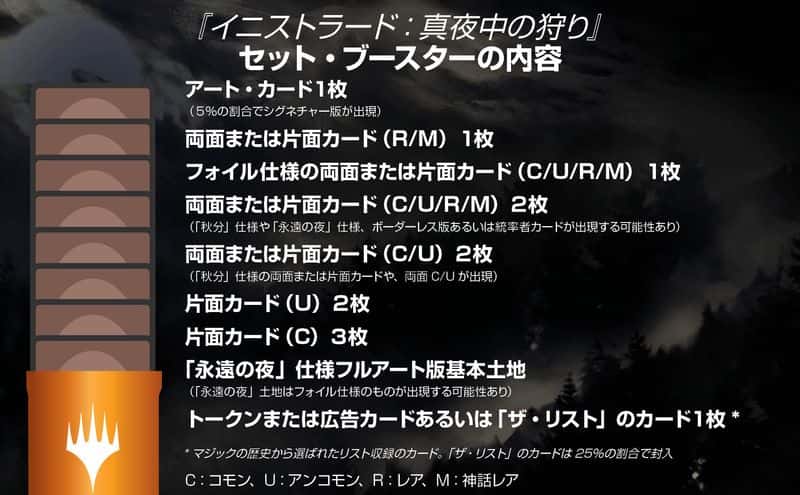 『イニストラード：真夜中の狩り』
セット・ブースターの内容

アート・カード1枚
（5%の割合でシグネチャー版が出現）

両面または片面カード（R/M）1枚

フォイル仕様の両面または片面カード（C/U/R/M）1枚

両面または片面カード（C/U/R/M）2枚
（「秋分」仕様や「永遠の夜」仕様、ボーダーレス版あるいは統率者カードが出現する可能性あり）

両面または片面カード（C/U）2枚
（「秋分」仕様の両面または片面カードや、両面 C/U が出現）

片面カード（U）2枚

片面カード（C）3枚

「永遠の夜」仕様フルアート版基本土地
（「永遠の夜」土地はフォイル仕様のものが出現する可能性あり）

トークンまたは広告カードあるいは「ザ・リスト」のカード1枚 *

* マジックの歴史から選ばれたリスト収録のカード。「ザ・リスト」のカードは 25%の割合で封入

C：コモン、U：アンコモン、R：レア、M：神話レア